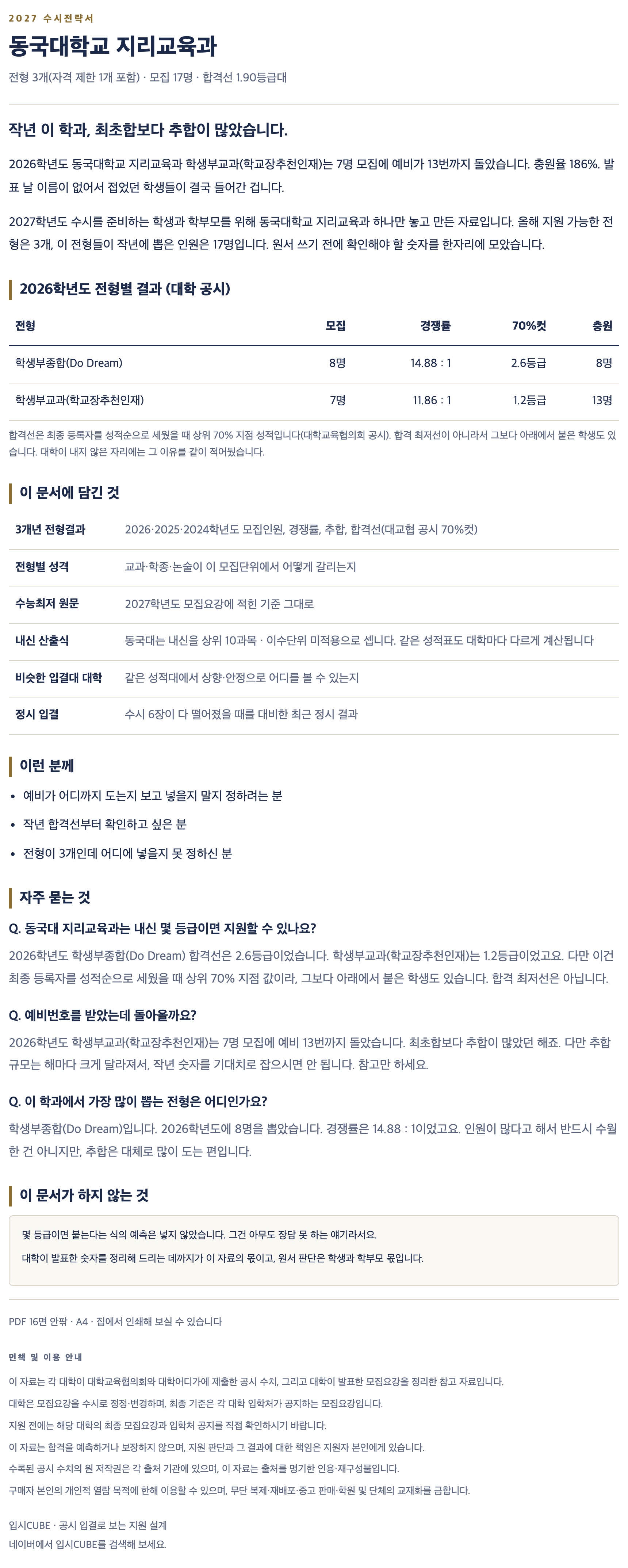 2027 수시전략서

동국대학교 지리교육과

전형 3개(자격 제한 1개 포함) · 모집 17명 · 합격선 1.90등급대

작년 이 학과, 최초합보다 추합이 많았습니다.

2026학년도 동국대학교 지리교육과 학생부교과(학교장추천인재)는 7명 모집에 예비가 13번까지 돌았습니다. 충원율 186%. 발표 날 이름이 없어서 접었던 학생들이 결국 들어간 겁니다.

2027학년도 수시를 준비하는 학생과 학부모를 위해 동국대학교 지리교육과 하나만 놓고 만든 자료입니다. 올해 지원 가능한 전형은 3개, 이 전형들이 작년에 뽑은 인원은 17명입니다. 원서 쓰기 전에 확인해야 할 숫자를 한자리에 모았습니다.

2026학년도 전형별 결과 (대학 공시)

| 전형 | 모집 | 경쟁률 | 70%컷 | 충원 |
|---|---|---|---|---|
| 학생부종합(Do Dream) | 8명 | 14.88 : 1 | 2.6등급 | 8명 |
| 학생부교과(학교장추천인재) | 7명 | 11.86 : 1 | 1.2등급 | 13명 |

합격선은 최종 등록자를 성적순으로 세웠을 때 상위 70% 지점 성적입니다(대학교육협의회 공시). 합격 최저선이 아니라서 그보다 아래에서 붙은 학생도 있습니다. 대학이 내지 않은 자리에는 그 이유를 같이 적어뒀습니다.

이 문서에 담긴 것

3개년 전형결과
2026·2025·2024학년도 모집인원, 경쟁률, 추합, 합격선(대교협 공시 70%컷)

전형별 성격
교과·학종·논술이 이 모집단위에서 어떻게 갈리는지

수능최저 원문
2027학년도 모집요강에 적힌 기준 그대로

내신 산출식
동국대는 내신을 상위 10과목 · 이수단위 미적용으로 셉니다. 같은 성적표도 대학마다 다르게 계산됩니다

비슷한 입결대 대학
같은 성적대에서 상향·안정으로 어디를 볼 수 있는지

정시 입결
수시 6장이 다 떨어졌을 때를 대비한 최근 정시 결과

이런 분께

• 예비가 어디까지 도는지 보고 넣을지 말지 정하려는 분
• 작년 합격선부터 확인하고 싶은 분
• 전형이 3개인데 어디에 넣을지 못 정하신 분

자주 묻는 것

Q. 동국대 지리교육과는 내신 몇 등급이면 지원할 수 있나요?

2026학년도 학생부종합(Do Dream) 합격선은 2.6등급이었습니다. 학생부교과(학교장추천인재)는 1.2등급이었고요. 다만 이건 최종 등록자를 성적순으로 세웠을 때 상위 70% 지점 값이라, 그보다 아래에서 붙은 학생도 있습니다. 합격 최저선은 아닙니다.

Q. 예비번호를 받았는데 돌아올까요?

2026학년도 학생부교과(학교장추천인재)는 7명 모집에 예비 13번까지 돌았습니다. 최초합보다 추합이 많았던 해죠. 다만 추합 규모는 해마다 크게 달라져서, 작년 숫자를 기대치로 잡으시면 안 됩니다. 참고만 하세요.

Q. 이 학과에서 가장 많이 뽑는 전형은 어디인가요?

학생부종합(Do Dream)입니다. 2026학년도에 8명을 뽑았습니다. 경쟁률은 14.88 : 1이었고요. 인원이 많다고 해서 반드시 수월한 건 아니지만, 추합은 대체로 많이 도는 편입니다.

이 문서가 하지 않는 것

몇 등급이면 붙는다는 식의 예측은 넣지 않았습니다. 그건 아무도 장담 못 하는 얘기라서요.

대학이 발표한 숫자를 정리해 드리는 데까지가 이 자료의 몫이고, 원서 판단은 학생과 학부모 몫입니다.

PDF 16면 안팎 · A4 · 집에서 인쇄해 보실 수 있습니다

면책 및 이용 안내

이 자료는 각 대학이 대학교육협의회와 대학어디가에 제출한 공시 수치, 그리고 대학이 발표한 모집요강을 정리한 참고 자료입니다.
대학은 모집요강을 수시로 정정·변경하며, 최종 기준은 각 대학 입학처가 공지하는 모집요강입니다.
지원 전에는 해당 대학의 최종 모집요강과 입학처 공지를 직접 확인하시기 바랍니다.
이 자료는 합격을 예측하거나 보장하지 않으며, 지원 판단과 그 결과에 대한 책임은 지원자 본인에게 있습니다.
수록된 공시 수치의 원 저작권은 각 출처 기관에 있으며, 이 자료는 출처를 명기한 인용·재구성물입니다.
구매자 본인의 개인적 열람 목적에 한해 이용할 수 있으며, 무단 복제·재배포·중고 판매·학원 및 단체의 교재화를 금합니다.

입시CUBE · 공시 입결로 보는 지원 설계
네이버에서 입시CUBE를 검색해 보세요.